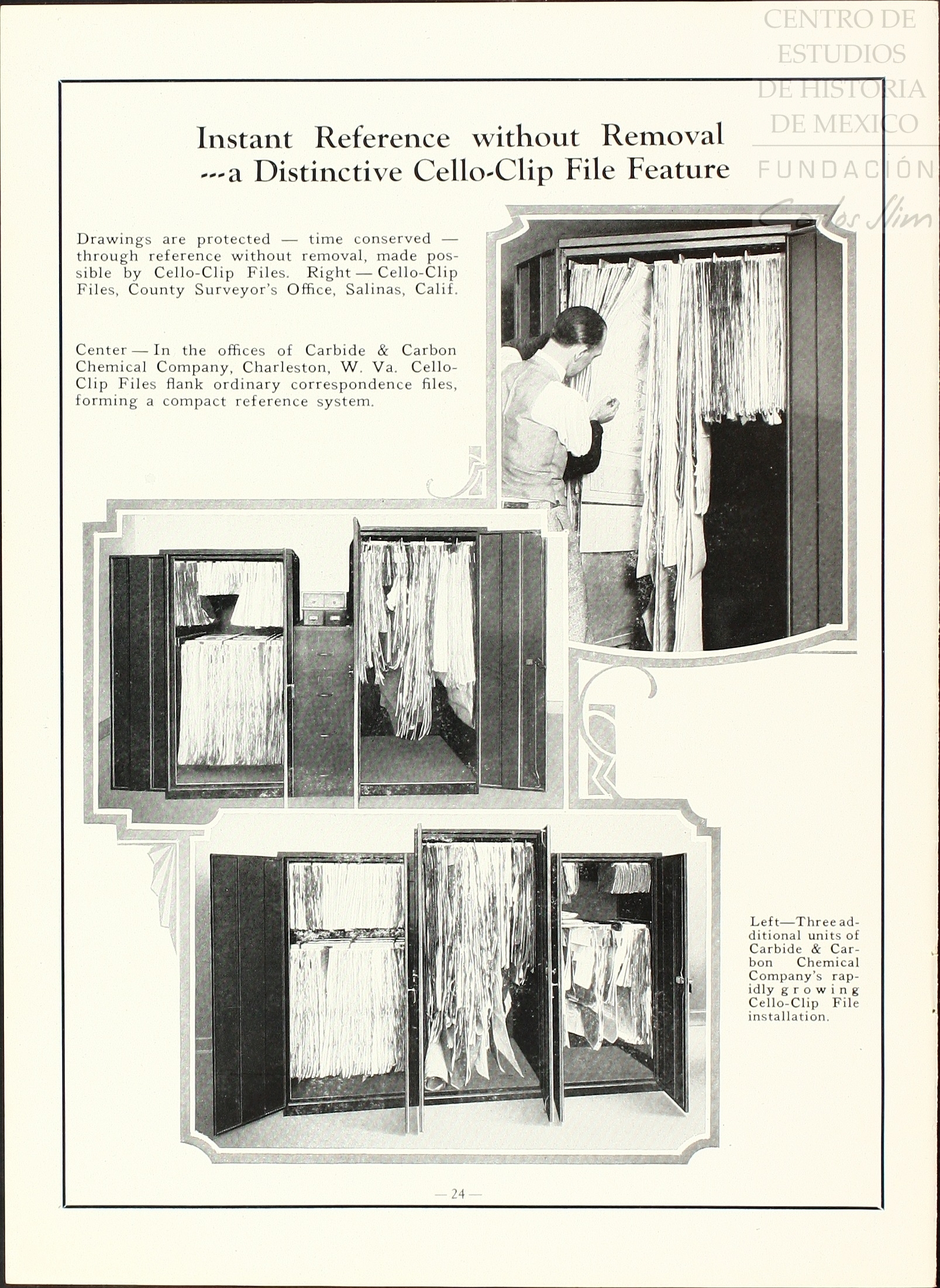 CENTRO DE ESTUDIOS DE HISTORIA DE MEXICO

FUNDACIÓN Carlos Slim

Instant Reference without Removal ---a Distinctive Cello-Clip File Feature

Drawings are protected — time conserved — through reference without removal, made possible by Cello-Clip Files. Right — Cello-Clip Files, County Surveyor's Office, Salinas, Calif.

Center — In the offices of Carbide & Carbon Chemical Company, Charleston, W. Va. Cello-Clip Files flank ordinary correspondence files, forming a compact reference system.

Left—Three additional units of Carbide & Carbon Chemical Company's rapidly growing Cello-Clip File installation.

— 24 —